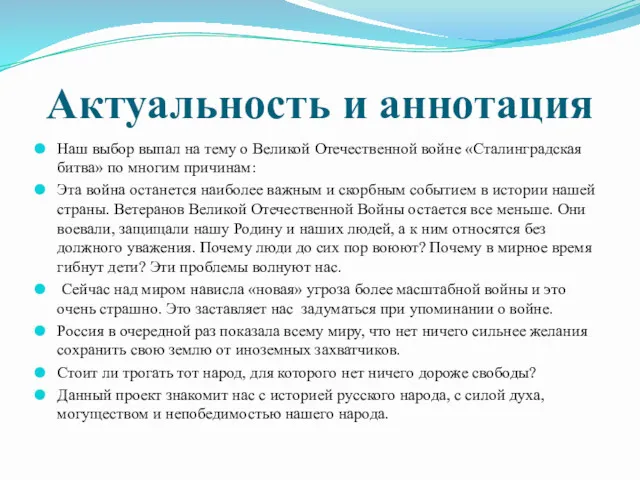 Актуальность и аннотация

Наш выбор выпал на тему о Великой Отечественной войне «Сталинградская битва» по многим причинам:

Эта война останется наиболее важным и скорбным событием в истории нашей страны. Ветеранов Великой Отечественной Войны остается все меньше. Они воевали, защищали нашу Родину и наших людей, а к ним относятся без должного уважения. Почему люди до сих пор воюют? Почему в мирное время гибнут дети? Эти проблемы волнуют нас.

Сейчас над миром нависла «новая» угроза более масштабной войны и это очень страшно. Это заставляет нас задуматься при упоминании о войне.

Россия в очередной раз показала всему миру, что нет ничего сильнее желания сохранить свою землю от иноземных захватчиков.

Стоит ли трогать тот народ, для которого нет ничего дороже свободы?

Данный проект знакомит нас с историей русского народа, с силой духа, могуществом и непобедимостью нашего народа.